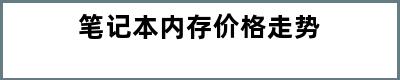 笔记本内存价格走势